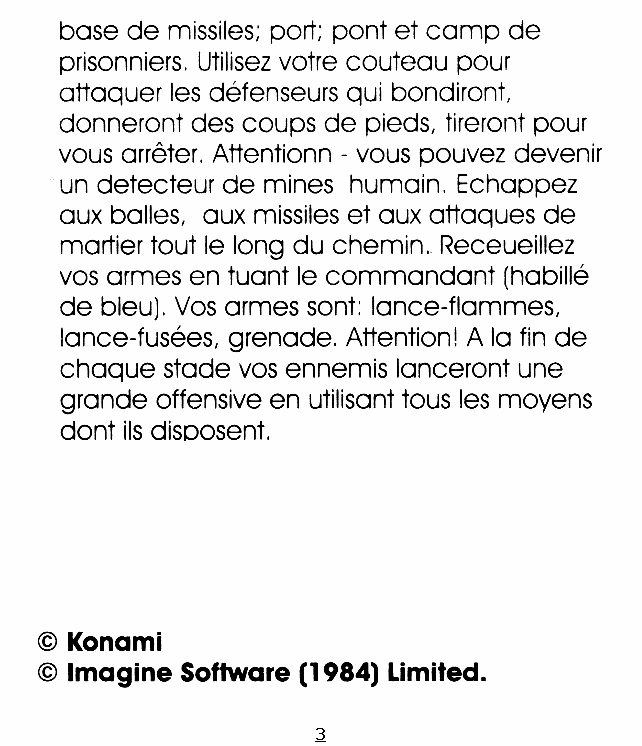 base de missiles; port; pont et camp de prisonniers. Utilisez votre couteau pour attaquer les défenseurs qui bondiront, donneront des coups de pieds, tireront pour vous arrêter. Attentionn - vous pouvez devenir un detecteur de mines humain. Echappez aux balles, aux missiles et aux attaques de martier tout le long du chemin. Receueillez vos armes en tuant le commandant (habillé de bleu). Vos armes sont: lance-flammes, lance-fusées, grenade. Attention! A la fin de chaque stade vos ennemis lanceront une grande offensive en utilisant tous les moyens dont ils disposent.

© Konami
© Imagine Software (1984) Limited.

3